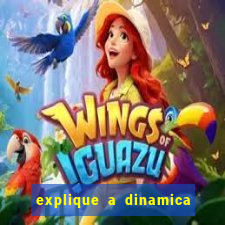 WINGS OF IGUAZU

explique a dinamica